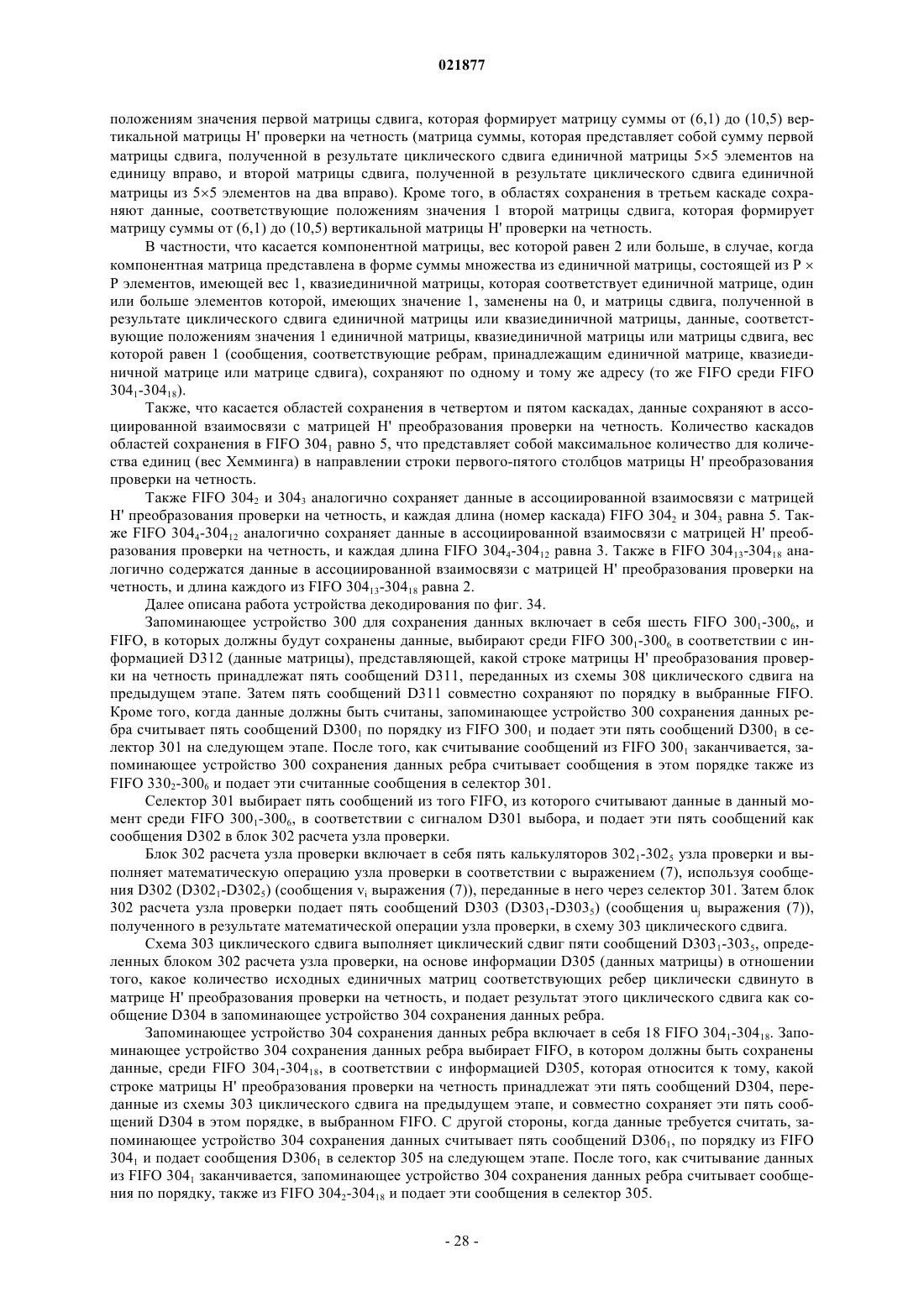 021877

положениям значения первой матрицы сдвига, которая формирует матрицу суммы от (6,1) до (10,5) вертикальной матрицы H' проверки на четность (матрица суммы, которая представляет собой сумму первой матрицы сдвига, полученной в результате циклического сдвига единичной матрицы 5×5 элементов на единицу вправо, и второй матрицы сдвига, полученной в результате циклического сдвига единичной матрицы из 5×5 элементов на два вправо). Кроме того, в областях сохранения в третьем каскаде сохраняют данные, соответствующие положениям значения 1 второй матрицы сдвига, которая формирует матрицу суммы от (6,1) до (10,5) вертикальной матрицы H' проверки на четность.

В частности, что касается компонентной матрицы, вес которой равен 2 или больше, в случае, когда компонентная матрица представлена в форме суммы множества из единичной матрицы, состоящей из P × P элементов, имеющей вес 1, квазиединичной матрицы, которая соответствует единичной матрице, один или больше элементов которой, имеющих значение 1, заменены на 0, и матрицы сдвига, полученной в результате циклического сдвига единичной матрицы или квазиединичной матрицы, данные, соответствующие положениям значения 1 единичной матрицы, квазиединичной матрицы или матрицы сдвига, вес которой равен 1 (сообщения, соответствующие ребрам, принадлежащим единичной матрице, квазиединичной матрице или матрице сдвига), сохраняют по одному и тому же адресу (то же FIFO среди FIFO $304_1$-$304_{18}$).

Также, что касается областей сохранения в четвертом и пятом каскадах, данные сохраняют в ассоциированной взаимосвязи с матрицей H' преобразования проверки на четность. Количество каскадов областей сохранения в FIFO $304_1$ равно 5, что представляет собой максимальное количество для количества единиц (вес Хемминга) в направлении строки первого-пятого столбцов матрицы H' преобразования проверки на четность.

Также FIFO $304_2$ и $304_3$ аналогично сохраняет данные в ассоциированной взаимосвязи с матрицей H' преобразования проверки на четность, и каждая длина (номер каскада) FIFO $304_2$ и $304_3$ равна 5. Также FIFO $304_4$-$304_{12}$ аналогично сохраняет данные в ассоциированной взаимосвязи с матрицей H' преобразования проверки на четность, и каждая длина FIFO $304_4$-$304_{12}$ равна 3. Также в FIFO $304_{13}$-$304_{18}$ аналогично содержатся данные в ассоциированной взаимосвязи с матрицей H' преобразования проверки на четность, и длина каждого из FIFO $304_{13}$-$304_{18}$ равна 2.

Далее описана работа устройства декодирования по фиг. 34.

Запоминающее устройство 300 для сохранения данных включает в себя шесть FIFO $300_1$-$300_6$, и FIFO, в которых должны будут сохранены данные, выбирают среди FIFO $300_1$-$300_6$ в соответствии с информацией D312 (данные матрицы), представляющей, какой строке матрицы H' преобразования проверки на четность принадлежат пять сообщений D311, переданных из схемы 308 циклического сдвига на предыдущем этапе. Затем пять сообщений D311 совместно сохраняют по порядку в выбранные FIFO. Кроме того, когда данные должны быть считаны, запоминающее устройство 300 сохранения данных ребра считывает пять сообщений $D300_1$ по порядку из FIFO $300_1$ и подает эти пять сообщений $D300_1$ в селектор 301 на следующем этапе. После того, как считывание сообщений из FIFO $300_1$ заканчивается, запоминающее устройство 300 сохранения данных ребра считывает сообщения в этом порядке также из FIFO $330_2$-$300_6$ и подает эти считанные сообщения в селектор 301.

Селектор 301 выбирает пять сообщений из того FIFO, из которого считывают данные в данный момент среди FIFO $300_1$-$300_6$, в соответствии с сигналом D301 выбора, и подает эти пять сообщений как сообщения D302 в блок 302 расчета узла проверки.

Блок 302 расчета узла проверки включает в себя пять калькуляторов $302_1$-$302_5$ узла проверки и выполняет математическую операцию узла проверки в соответствии с выражением (7), используя сообщения D302 ($D302_1$-$D302_5$) (сообщения $v_i$ выражения (7)), переданные в него через селектор 301. Затем блок 302 расчета узла проверки подает пять сообщений D303 ($D303_1$-$D303_5$) (сообщения $u_j$ выражения (7)), полученного в результате математической операции узла проверки, в схему 303 циклического сдвига.

Схема 303 циклического сдвига выполняет циклический сдвиг пяти сообщений $D303_1$-$303_5$, определенных блоком 302 расчета узла проверки, на основе информации D305 (данных матрицы) в отношении того, какое количество исходных единичных матриц соответствующих ребер циклически сдвинуто в матрице H' преобразования проверки на четность, и подает результат этого циклического сдвига как сообщение D304 в запоминающее устройство 304 сохранения данных ребра.

Запоминающее устройство 304 сохранения данных ребра включает в себя 18 FIFO $304_1$-$304_{18}$. Запоминающее устройство 304 сохранения данных ребра выбирает FIFO, в котором должны быть сохранены данные, среди FIFO $304_1$-$304_{18}$, в соответствии с информацией D305, которая относится к тому, какой строке матрицы H' преобразования проверки на четность принадлежат эти пять сообщений D304, переданные из схемы 303 циклического сдвига на предыдущем этапе, и совместно сохраняет эти пять сообщений D304 в этом порядке, в выбранном FIFO. С другой стороны, когда данные требуется считать, запоминающее устройство 304 сохранения данных считывает пять сообщений $D306_1$, по порядку из FIFO $304_1$ и подает сообщения $D306_1$ в селектор 305 на следующем этапе. После того, как считывание данных из FIFO $304_1$ заканчивается, запоминающее устройство 304 сохранения данных ребра считывает сообщения по порядку, также из FIFO $304_2$-$304_{18}$ и подает эти сообщения в селектор 305.

- 28 -